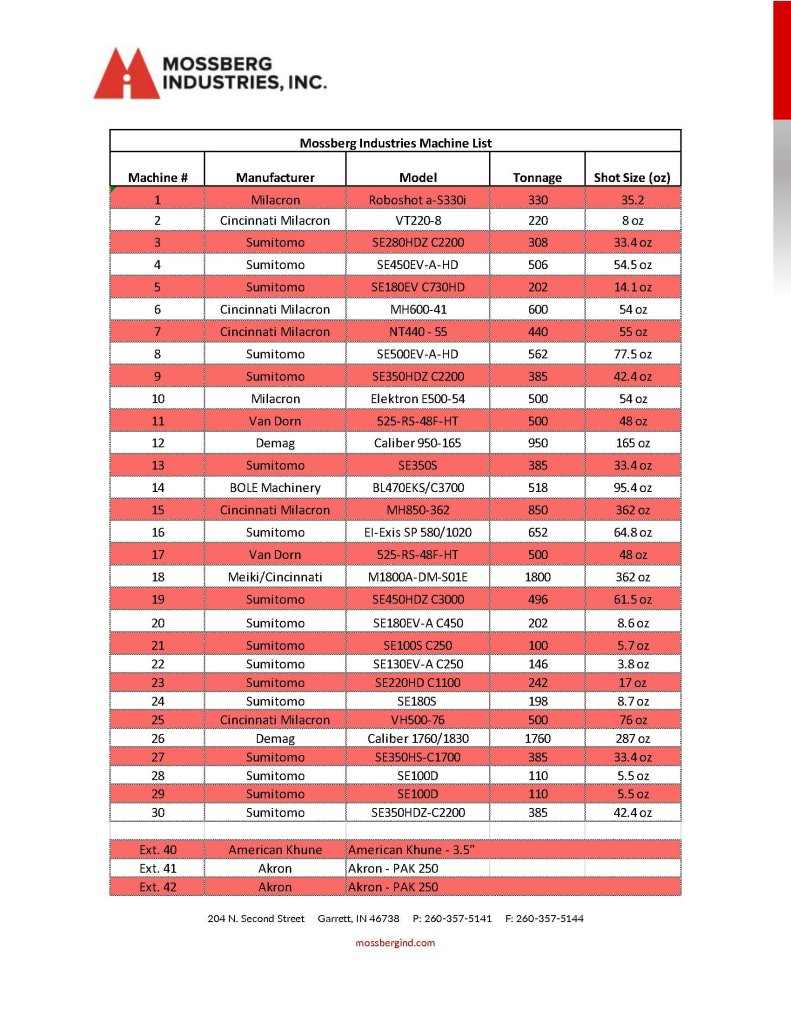 MOSSBERG INDUSTRIES, INC.

Mossberg Industries Machine List

| Machine # | Manufacturer | Model | Tonnage | Shot Size (oz) |
|---|---|---|---|---|
| 1 | Milacron | Roboshot a-S330i | 330 | 35.2 |
| 2 | Cincinnati Milacron | VT220-8 | 220 | 8 oz |
| 3 | Sumitomo | SE280HDZ C2200 | 308 | 33.4 oz |
| 4 | Sumitomo | SE450EV-A-HD | 506 | 54.5 oz |
| 5 | Sumitomo | SE180EV C730HD | 202 | 14.1 oz |
| 6 | Cincinnati Milacron | MH600-41 | 600 | 54 oz |
| 7 | Cincinnati Milacron | NT440 - 55 | 440 | 55 oz |
| 8 | Sumitomo | SE500EV-A-HD | 562 | 77.5 oz |
| 9 | Sumitomo | SE350HDZ C2200 | 385 | 42.4 oz |
| 10 | Milacron | Elektron E500-54 | 500 | 54 oz |
| 11 | Van Dorn | 525-RS-48F-HT | 500 | 48 oz |
| 12 | Demag | Caliber 950-165 | 950 | 165 oz |
| 13 | Sumitomo | SE350S | 385 | 33.4 oz |
| 14 | BOLE Machinery | BL470EKS/C3700 | 518 | 95.4 oz |
| 15 | Cincinnati Milacron | MH850-362 | 850 | 362 oz |
| 16 | Sumitomo | El-Exis SP 580/1020 | 652 | 64.8 oz |
| 17 | Van Dorn | 525-RS-48F-HT | 500 | 48 oz |
| 18 | Meiki/Cincinnati | M1800A-DM-S01E | 1800 | 362 oz |
| 19 | Sumitomo | SE450HDZ C3000 | 496 | 61.5 oz |
| 20 | Sumitomo | SE180EV-A C450 | 202 | 8.6 oz |
| 21 | Sumitomo | SE100S C250 | 100 | 5.7 oz |
| 22 | Sumitomo | SE130EV-A C250 | 146 | 3.8 oz |
| 23 | Sumitomo | SE220HD C1100 | 242 | 17 oz |
| 24 | Sumitomo | SE180S | 198 | 8.7 oz |
| 25 | Cincinnati Milacron | VH500-76 | 500 | 76 oz |
| 26 | Demag | Caliber 1760/1830 | 1760 | 287 oz |
| 27 | Sumitomo | SE350HS-C1700 | 385 | 33.4 oz |
| 28 | Sumitomo | SE100D | 110 | 5.5 oz |
| 29 | Sumitomo | SE100D | 110 | 5.5 oz |
| 30 | Sumitomo | SE350HDZ-C2200 | 385 | 42.4 oz |
| | | | | |
| Ext. 40 | American Khune | American Khune - 3.5" | | |
| Ext. 41 | Akron | Akron - PAK 250 | | |
| Ext. 42 | Akron | Akron - PAK 250 | | |

204 N. Second Street Garrett, IN 46738 P: 260-357-5141 F: 260-357-5144

mossbergind.com